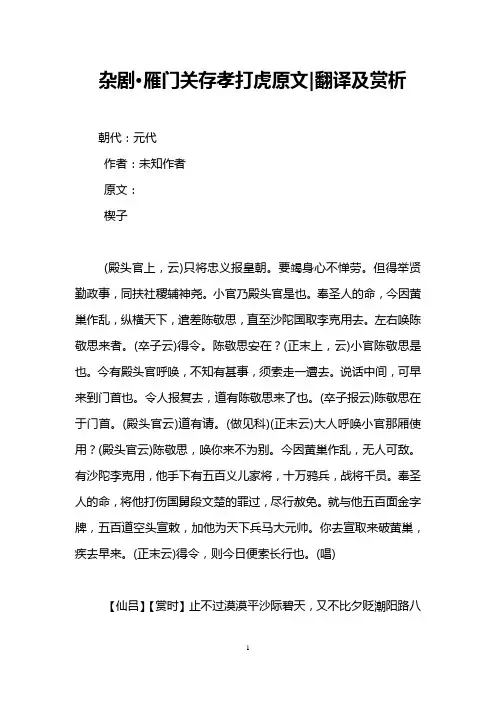 杂剧·雁门关存孝打虎原文|翻译及赏析

朝代：元代

作者：未知作者

原文：

楔子

(殿头官上，云)只将忠义报皇朝。要竭身心不惮劳。但得举贤勤政事，同扶社稷辅神尧。小官乃殿头官是也。奉圣人的命，今因黄巢作乱，纵横天下，遣差陈敬思，直至沙陀国取李克用去。左右唤陈敬思来者。(卒子云)得令。陈敬思安在？(正末上，云)小官陈敬思是也。今有殿头官呼唤，不知有甚事，须索走一遭去。说话中间，可早来到门首也。令人报复去，道有陈敬思来了也。(卒子报云)陈敬思在于门首。(殿头官云)道有请。(做见科)(正末云)大人呼唤小官那厢使用？(殿头官云)陈敬思，唤你来不为别。今因黄巢作乱，无人可敌。有沙陀李克用，他手下有五百义儿家将，十万鸦兵，战将千员。奉圣人的命，将他打伤国舅段文楚的罪过，尽行赦免。就与他五百面金字牌，五百道空头宣敕，加他为天下兵马大元帅。你去宣取来破黄巢，疾去早来。(正末云)得令，则今日便索长行也。(唱)

【仙吕】【赏时】止不过漠漠平沙际碧天，又不比夕贬潮阳路八

1